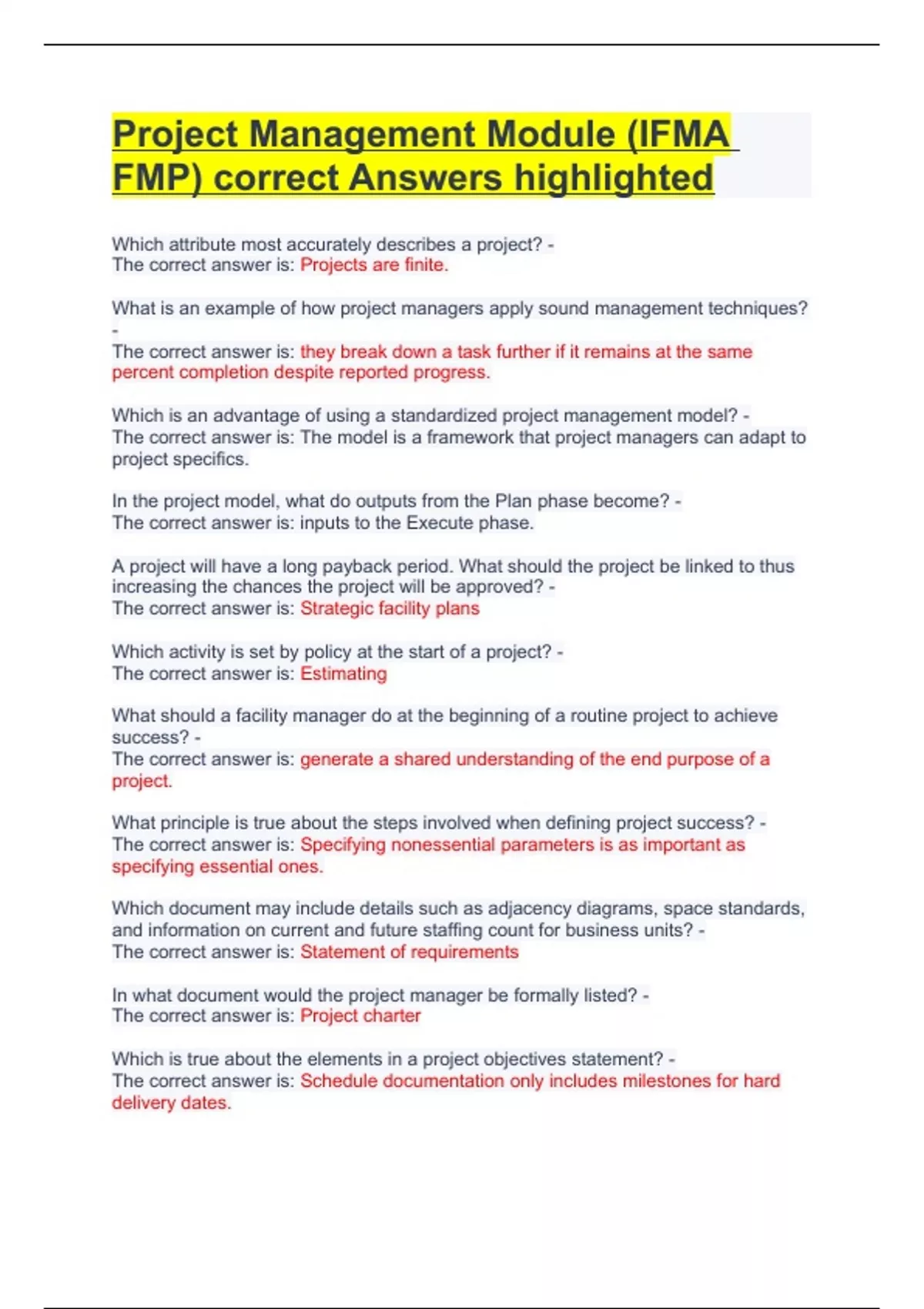 Project Management Module (IFMA FMP) correct Answers highlighted

Which attribute most accurately describes a project? -
The correct answer is: Projects are finite.

What is an example of how project managers apply sound management techniques? -
The correct answer is: they break down a task further if it remains at the same percent completion despite reported progress.

Which is an advantage of using a standardized project management model? -
The correct answer is: The model is a framework that project managers can adapt to project specifics.

In the project model, what do outputs from the Plan phase become? -
The correct answer is: inputs to the Execute phase.

A project will have a long payback period. What should the project be linked to thus increasing the chances the project will be approved? -
The correct answer is: Strategic facility plans

Which activity is set by policy at the start of a project? -
The correct answer is: Estimating

What should a facility manager do at the beginning of a routine project to achieve success? -
The correct answer is: generate a shared understanding of the end purpose of a project.

What principle is true about the steps involved when defining project success? -
The correct answer is: Specifying nonessential parameters is as important as specifying essential ones.

Which document may include details such as adjacency diagrams, space standards, and information on current and future staffing count for business units? -
The correct answer is: Statement of requirements

In what document would the project manager be formally listed? -
The correct answer is: Project charter

Which is true about the elements in a project objectives statement? -
The correct answer is: Schedule documentation only includes milestones for hard delivery dates.